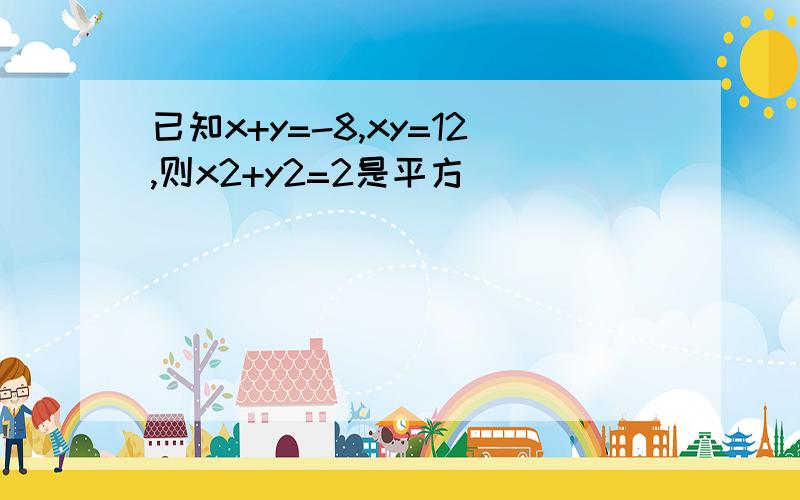 已知x+y=-8,xy=12,则x2+y2=2是平方